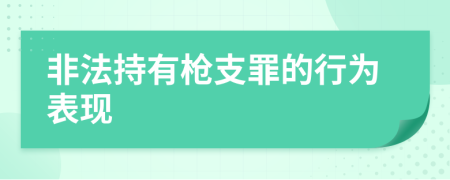 非法持有枪支罪的行为表现